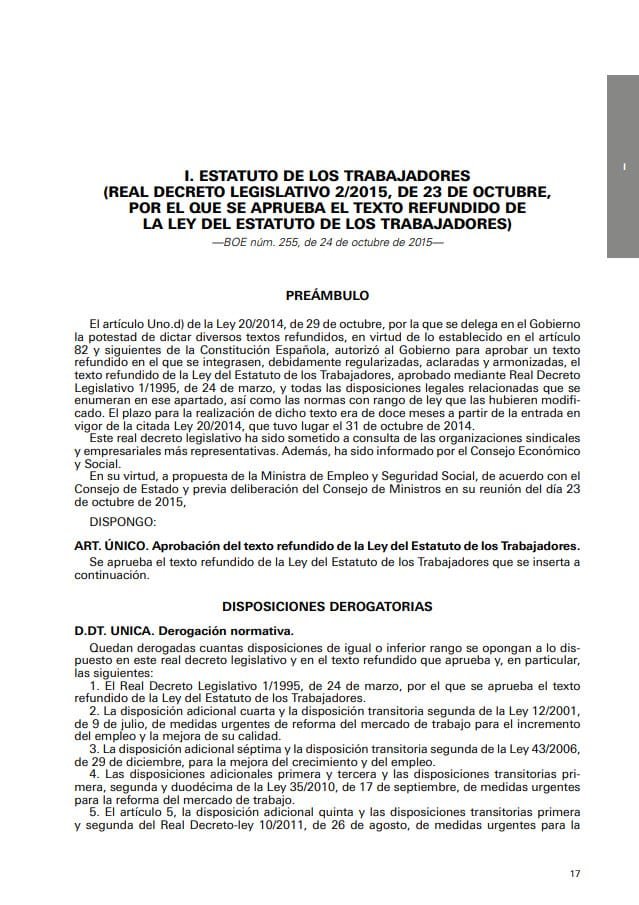 I

I. ESTATUTO DE LOS TRABAJADORES
(REAL DECRETO LEGISLATIVO 2/2015, DE 23 DE OCTUBRE, POR EL QUE SE APRUEBA EL TEXTO REFUNDIDO DE LA LEY DEL ESTATUTO DE LOS TRABAJADORES)

—BOE núm. 255, de 24 de octubre de 2015—

PREÁMBULO

El artículo Uno.d) de la Ley 20/2014, de 29 de octubre, por la que se delega en el Gobierno la potestad de dictar diversos textos refundidos, en virtud de lo establecido en el artículo 82 y siguientes de la Constitución Española, autorizó al Gobierno para aprobar un texto refundido en el que se integrasen, debidamente regularizadas, aclaradas y armonizadas, el texto refundido de la Ley del Estatuto de los Trabajadores, aprobado mediante Real Decreto Legislativo 1/1995, de 24 de marzo, y todas las disposiciones legales relacionadas que se enumeran en ese apartado, así como las normas con rango de ley que las hubieren modificado. El plazo para la realización de dicho texto era de doce meses a partir de la entrada en vigor de la citada Ley 20/2014, que tuvo lugar el 31 de octubre de 2014.

Este real decreto legislativo ha sido sometido a consulta de las organizaciones sindicales y empresariales más representativas. Además, ha sido informado por el Consejo Económico y Social.

En su virtud, a propuesta de la Ministra de Empleo y Seguridad Social, de acuerdo con el Consejo de Estado y previa deliberación del Consejo de Ministros en su reunión del día 23 de octubre de 2015,

DISPONGO:

ART. ÚNICO. Aprobación del texto refundido de la Ley del Estatuto de los Trabajadores.

Se aprueba el texto refundido de la Ley del Estatuto de los Trabajadores que se inserta a continuación.

DISPOSICIONES DEROGATORIAS

D.DT. UNICA. Derogación normativa.

Quedan derogadas cuantas disposiciones de igual o inferior rango se opongan a lo dispuesto en este real decreto legislativo y en el texto refundido que aprueba y, en particular, las siguientes:

1. El Real Decreto Legislativo 1/1995, de 24 de marzo, por el que se aprueba el texto refundido de la Ley del Estatuto de los Trabajadores.

2. La disposición adicional cuarta y la disposición transitoria segunda de la Ley 12/2001, de 9 de julio, de medidas urgentes de reforma del mercado de trabajo para el incremento del empleo y la mejora de su calidad.

3. La disposición adicional séptima y la disposición transitoria segunda de la Ley 43/2006, de 29 de diciembre, para la mejora del crecimiento y del empleo.

4. Las disposiciones adicionales primera y tercera y las disposiciones transitorias primera, segunda y duodécima de la Ley 35/2010, de 17 de septiembre, de medidas urgentes para la reforma del mercado de trabajo.

5. El artículo 5, la disposición adicional quinta y las disposiciones transitorias primera y segunda del Real Decreto-ley 10/2011, de 26 de agosto, de medidas urgentes para la

17